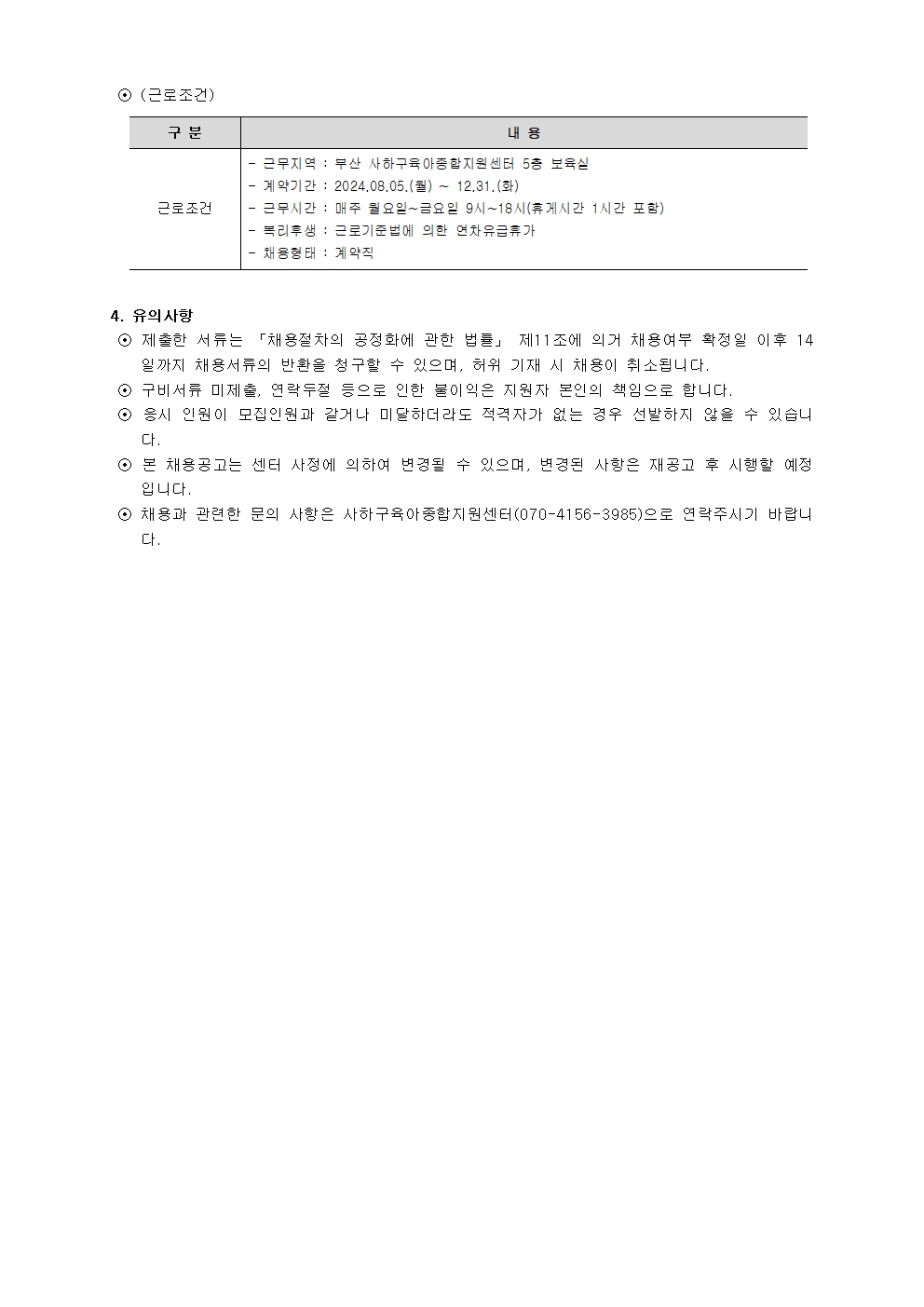 ⊙ (근로조건)

| 구 분 | 내 용 |
|---|---|
| 근로조건 | - 근무지역 : 부산 사하구육아종합지원센터 5층 보육실<br>- 계약기간 : 2024.08.05.(월) ~ 12.31.(화)<br>- 근무시간 : 매주 월요일~금요일 9시~18시(휴게시간 1시간 포함)<br>- 복리후생 : 근로기준법에 의한 연차유급휴가<br>- 채용형태 : 계약직 |

4. 유의사항

⊙ 제출한 서류는 「채용절차의 공정화에 관한 법률」 제11조에 의거 채용여부 확정일 이후 14일까지 채용서류의 반환을 청구할 수 있으며, 허위 기재 시 채용이 취소됩니다.

⊙ 구비서류 미제출, 연락두절 등으로 인한 불이익은 지원자 본인의 책임으로 합니다.

⊙ 응시 인원이 모집인원과 같거나 미달하더라도 적격자가 없는 경우 선발하지 않을 수 있습니다.

⊙ 본 채용공고는 센터 사정에 의하여 변경될 수 있으며, 변경된 사항은 재공고 후 시행할 예정입니다.

⊙ 채용과 관련한 문의 사항은 사하구육아종합지원센터(070-4156-3985)으로 연락주시기 바랍니다.